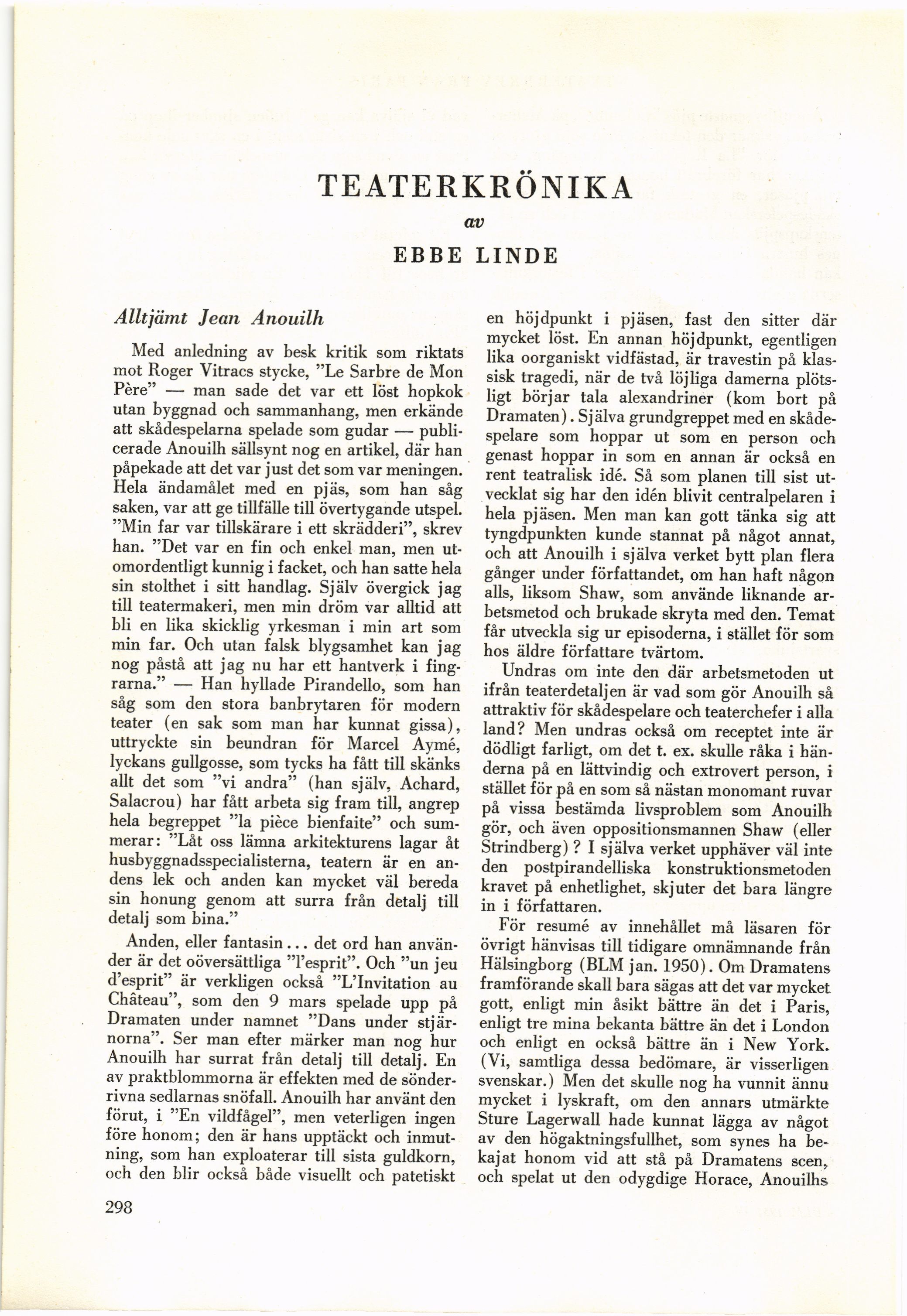 TEATERKRÖNIKA

av

EBBE LINDE

Alltjämt Jean Anouilh

Med anledning av besk kritik som riktats mot Roger Vitracs stycke, ”Le Sarbre de Mon Père” — man sade det var ett löst hopkok utan byggnad och sammanhang, men erkände att skådespelarna spelade som gudar — publicerade Anouilh sällsynt nog en artikel, där han påpekade att det var just det som var meningen. Hela ändamålet med en pjäs, som han såg saken, var att ge tillfälle till övertygande utspel. ”Min far var tillskärare i ett skrädderi”, skrev han. ”Det var en fin och enkel man, men utomordentligt kunnig i facket, och han satte hela sin stolthet i sitt handlag. Själv övergick jag till teatermakeri, men min dröm var alltid att bli en lika skicklig yrkesman i min art som min far. Och utan falsk blygsamhet kan jag nog påstå att jag nu har ett hantverk i fingrarna.” — Han hyllade Pirandello, som han såg som den stora banbrytaren för modern teater (en sak som man har kunnat gissa), uttryckte sin beundran för Marcel Aymé, lyckans gullgosse, som tycks ha fått till skänks allt det som ”vi andra” (han själv, Achard, Salacrou) har fått arbeta sig fram till, angrep hela begreppet ”la pièce bienfaite” och summerar: ”Låt oss lämna arkitekturens lagar åt husbyggnadsspecialisterna, teatern är en andens lek och anden kan mycket väl bereda sin honung genom att surra från detalj till detalj som bina.”

Anden, eller fantasin... det ord han använder är det oöversättliga ”l'esprit”. Och ”un jeu d'esprit” är verkligen också ”L'Invitation au Château”, som den 9 mars spelade upp på Dramaten under namnet ”Dans under stjärnorna”. Ser man efter märker man nog hur Anouilh har surrat från detalj till detalj. En av praktblommorna är effekten med de sönderrivna sedlarnas snöfall. Anouilh har använt den förut, i ”En vildfågel”, men veterligen ingen före honom; den är hans upptäckt och inmutning, som han exploaterar till sista guldkorn, och den blir också både visuellt och patetiskt en höjdpunkt i pjäsen, fast den sitter där mycket löst. En annan höjdpunkt, egentligen lika oorganiskt vidfästad, är travestin på klassisk tragedi, när de två löjliga damerna plötsligt börjar tala alexandriner (kom bort på Dramaten). Själva grundgreppet med en skådespelare som hoppar ut som en person och genast hoppar in som en annan är också en rent teatralisk idé. Så som planen till sist utvecklat sig har den idén blivit centralpelaren i hela pjäsen. Men man kan gott tänka sig att tyngdpunkten kunde stannat på något annat, och att Anouilh i själva verket bytt plan flera gånger under författandet, om han haft någon alls, liksom Shaw, som använde liknande arbetsmetod och brukade skryta med den. Temat får utveckla sig ur episoderna, i stället för som hos äldre författare tvärtom.

Undras om inte den där arbetsmetoden ut ifrån teaterdetaljen är vad som gör Anouilh så attraktiv för skådespelare och teaterchefer i alla land? Men undras också om receptet inte är dödligt farligt, om det t. ex. skulle råka i händerna på en lättvindig och extrovert person, i stället för på en som så nästan monomant ruvar på vissa bestämda livsproblem som Anouilh gör, och även oppositionsmannen Shaw (eller Strindberg)? I själva verket upphäver väl inte den postpirandelliska konstruktionsmetoden kravet på enhetlighet, skjuter det bara längre in i författaren.

För resumé av innehållet må läsaren för övrigt hänvisas till tidigare omnämnande från Hälsingborg (BLM jan. 1950). Om Dramatens framförande skall bara sägas att det var mycket gott, enligt min åsikt bättre än det i Paris, enligt tre mina bekanta bättre än det i London och enligt en också bättre än i New York. (Vi, samtliga dessa bedömare, är visserligen svenskar.) Men det skulle nog ha vunnit ännu mycket i lyskraft, om den annars utmärkte Sture Lagerwall hade kunnat lägga av något av den högaktningsfullhet, som synes ha bekajat honom vid att stå på Dramatens scen, och spelat ut den odygdige Horace, Anouilhs

298